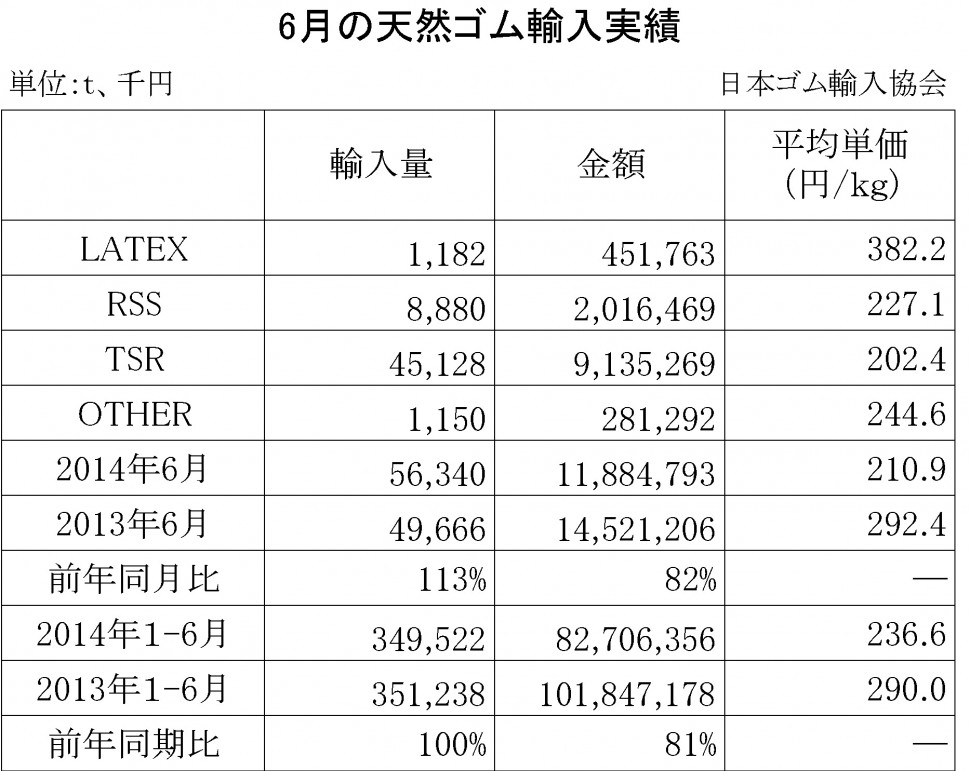 6月の天然ゴム輸入実績

単位:t、千円

日本ゴム輸入協会

| | 輸入量 | 金額 | 平均単価 (円/kg) |
|---|---|---|---|
| LATEX | 1,182 | 451,763 | 382.2 |
| RSS | 8,880 | 2,016,469 | 227.1 |
| TSR | 45,128 | 9,135,269 | 202.4 |
| OTHER | 1,150 | 281,292 | 244.6 |
| 2014年6月 | 56,340 | 11,884,793 | 210.9 |
| 2013年6月 | 49,666 | 14,521,206 | 292.4 |
| 前年同月比 | 113% | 82% | — |
| 2014年1-6月 | 349,522 | 82,706,356 | 236.6 |
| 2013年1-6月 | 351,238 | 101,847,178 | 290.0 |
| 前年同期比 | 100% | 81% | — |